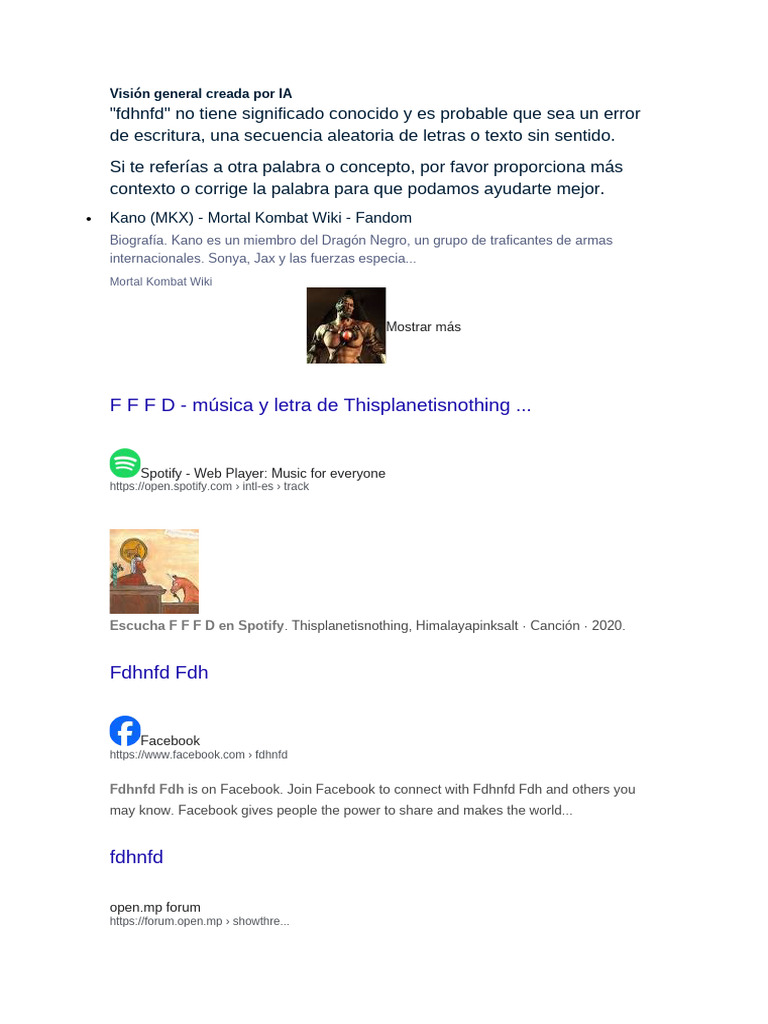 Visión general creada por IA
"fdhnfd" no tiene significado conocido y es probable que sea un error de escritura, una secuencia aleatoria de letras o texto sin sentido.

Si te referías a otra palabra o concepto, por favor proporciona más contexto o corrige la palabra para que podamos ayudarte mejor.

• Kano (MKX) - Mortal Kombat Wiki - Fandom
Biografía. Kano es un miembro del Dragón Negro, un grupo de traficantes de armas internacionales. Sonya, Jax y las fuerzas especia...
Mortal Kombat Wiki

Mostrar más

F F F D - música y letra de Thisplanetisnothing ...

Spotify - Web Player: Music for everyone
https://open.spotify.com › intl-es › track

Escucha F F F D en Spotify. Thisplanetisnothing, Himalayapinksalt · Canción · 2020.

Fdhnfd Fdh

Facebook
https://www.facebook.com › fdhnfd

Fdhnfd Fdh is on Facebook. Join Facebook to connect with Fdhnfd Fdh and others you may know. Facebook gives people the power to share and makes the world...

fdhnfd

open.mp forum
https://forum.open.mp › showthre...